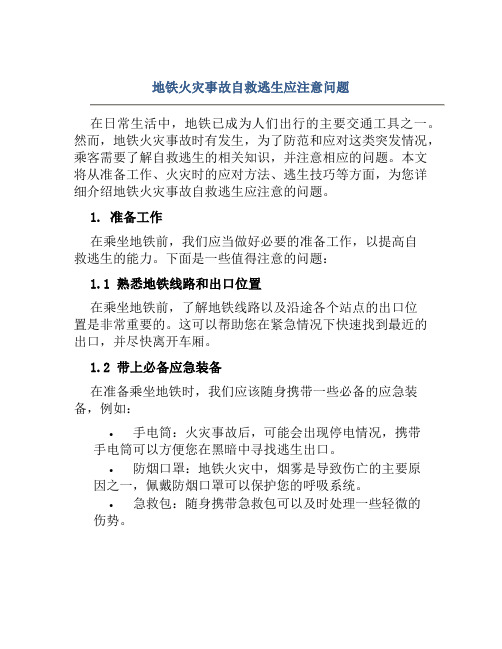 地铁火灾事故自救逃生应注意问题

在日常生活中，地铁已成为人们出行的主要交通工具之一。然而，地铁火灾事故时有发生，为了防范和应对这类突发情况，乘客需要了解自救逃生的相关知识，并注意相应的问题。本文将从准备工作、火灾时的应对方法、逃生技巧等方面，为您详细介绍地铁火灾事故自救逃生应注意的问题。

1. 准备工作

在乘坐地铁前，我们应当做好必要的准备工作，以提高自救逃生的能力。下面是一些值得注意的问题：

1.1 熟悉地铁线路和出口位置

在乘坐地铁前，了解地铁线路以及沿途各个站点的出口位置是非常重要的。这可以帮助您在紧急情况下快速找到最近的出口，并尽快离开车厢。

1.2 带上必备应急装备

在准备乘坐地铁时，我们应该随身携带一些必备的应急装备，例如：

• 手电筒：火灾事故后，可能会出现停电情况，携带手电筒可以方便您在黑暗中寻找逃生出口。
• 防烟口罩：地铁火灾中，烟雾是导致伤亡的主要原因之一，佩戴防烟口罩可以保护您的呼吸系统。
• 急救包：随身携带急救包可以及时处理一些轻微的伤势。